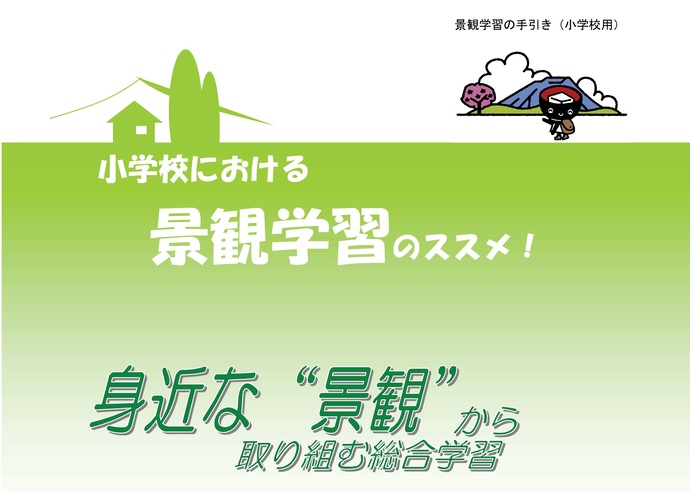 景観学習の手引き（小学校用）

小学校における
景観学習のススメ！

身近な“景観”から
取り組む総合学習